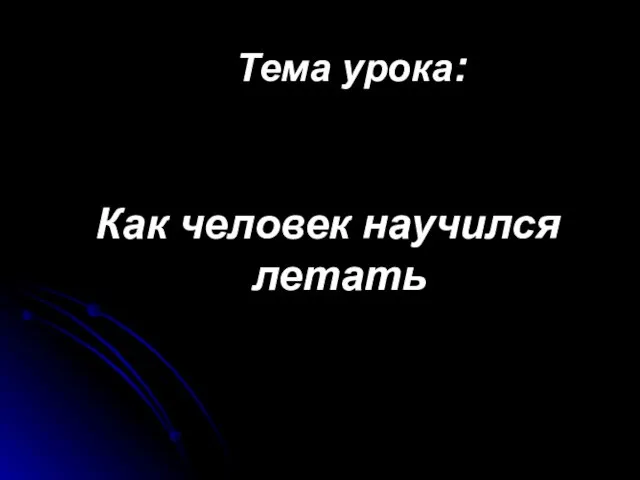 Тема урока:

Как человек научился летать